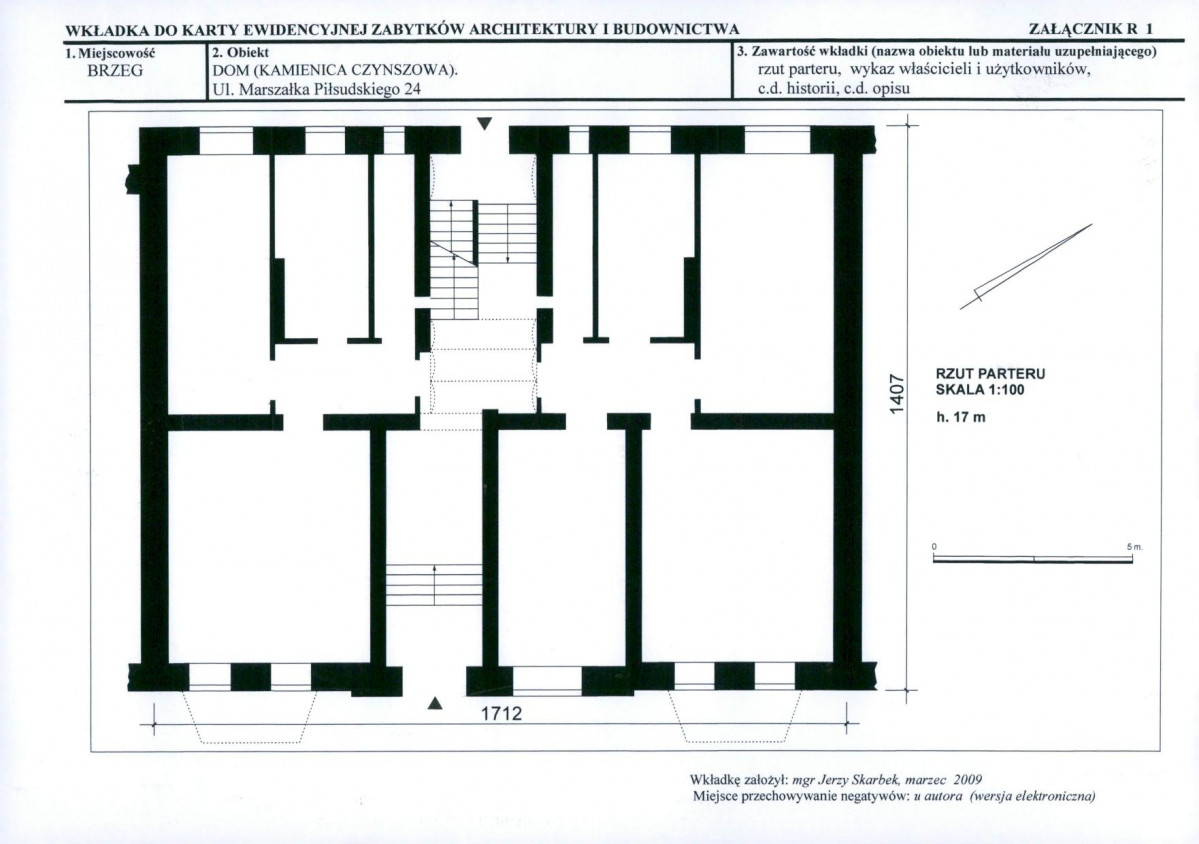 WKŁADKA DO KARTY EWIDENCYJNEJ ZABYTKÓW ARCHITEKTURY I BUDOWNICTWA ZAŁĄCZNIK R 1

1. Miejscowość
BRZEG

2. Obiekt
DOM (KAMIENICA CZYNSZOWA).
Ul. Marszałka Piłsudskiego 24

3. Zawartość wkładki (nazwa obiektu lub materiału uzupełniającego)
rzut parteru, wykaz właścicieli i użytkowników,
c.d. historii, c.d. opisu

1407

RZUT PARTERU
SKALA 1:100
h. 17 m

0
5 m.

1712

Wkładkę założył: mgr Jerzy Skarbek, marzec 2009
Miejsce przechowywanie negatywów: u autora (wersja elektroniczna)